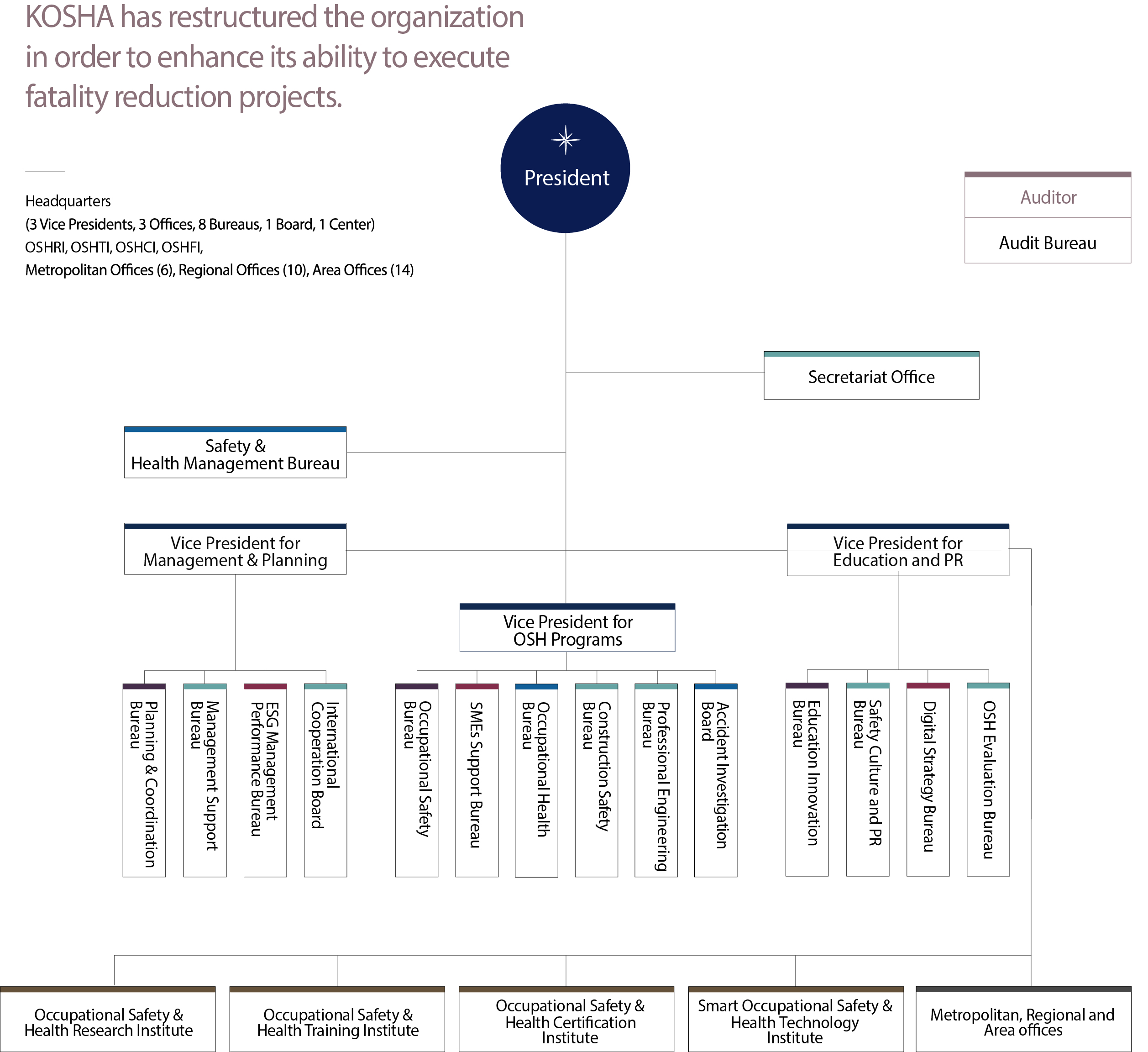 KOSHA has restructured the organization in order to enhance its ability to execute fatality reduction projects.

Headquarters
(3 Vice Presidents, 3 Offices, 8 Bureaus, 1 Board, 1 Center)
OSHRI, OSHTI, OSHCI, OSHFI,
Metropolitan Offices (6), Regional Offices (10), Area Offices (14)

President

Auditor

Audit Bureau

Secretariat Office

Safety & Health Management Bureau

Vice President for Management & Planning

Vice President for Education and PR

Vice President for OSH Programs

Planning & Coordination Bureau

Management Support Bureau

ESG Management Performance Bureau

International Cooperation Board

Occupational Safety Bureau

SMEs Support Bureau

Occupational Health Bureau

Construction Safety Bureau

Professional Engineering Bureau

Accident Investigation Board

Education Innovation Bureau

Safety Culture and PR Bureau

Digital Strategy Bureau

OSH Evaluation Bureau

Occupational Safety & Health Research Institute

Occupational Safety & Health Training Institute

Occupational Safety & Health Certification Institute

Smart Occupational Safety & Health Technology Institute

Metropolitan, Regional and Area offices